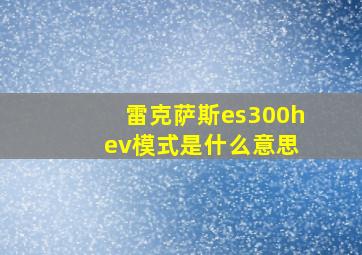 雷克萨斯es300h ev模式是什么意思